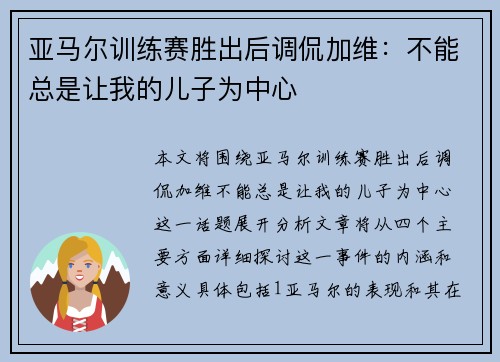 亚马尔训练赛胜出后调侃加维：不能总是让我的儿子为中心

本文将围绕亚马尔训练赛胜出后调侃加维不能总是让我的儿子为中心这一话题展开分析文章将从四个主要方面详细探讨这一事件的内涵和意义具体包括1亚马尔的表现和其在